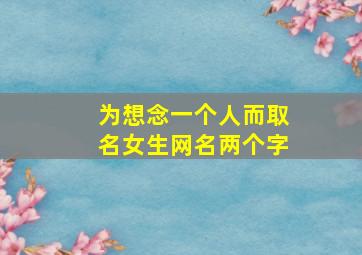 为想念一个人而取名女生网名两个字